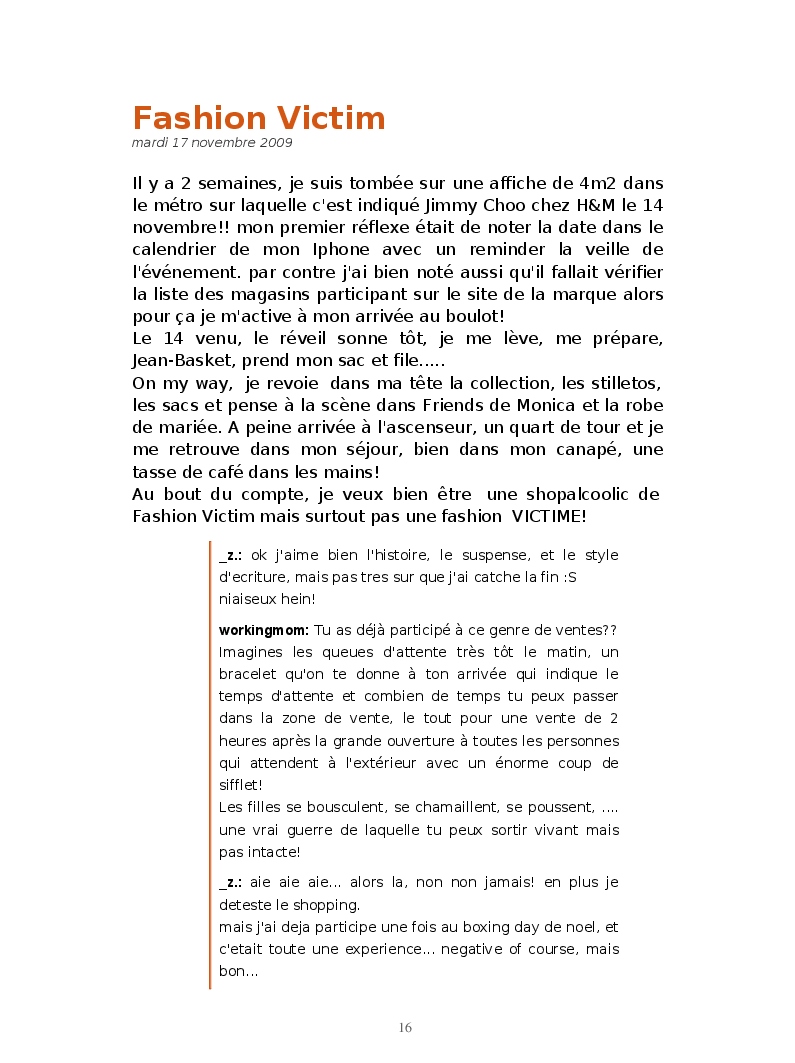 Fashion Victim
mardi 17 novembre 2009

Il y a 2 semaines, je suis tombée sur une affiche de 4m2 dans le métro sur laquelle c'est indiqué Jimmy Choo chez H&M le 14 novembre!! mon premier réflexe était de noter la date dans le calendrier de mon Iphone avec un reminder la veille de l'événement. par contre j'ai bien noté aussi qu'il fallait vérifier la liste des magasins participant sur le site de la marque alors pour ça je m'active à mon arrivée au boulot!
Le 14 venu, le réveil sonne tôt, je me lève, me prépare, Jean-Basket, prend mon sac et file.....
On my way, je revoie dans ma tête la collection, les stilletos, les sacs et pense à la scène dans Friends de Monica et la robe de mariée. A peine arrivée à l'ascenseur, un quart de tour et je me retrouve dans mon séjour, bien dans mon canapé, une tasse de café dans les mains!
Au bout du compte, je veux bien être une shopalcoolic de Fashion Victim mais surtout pas une fashion VICTIME!

_z.: ok j'aime bien l'histoire, le suspense, et le style d'ecriture, mais pas tres sur que j'ai catche la fin :S niaiseux hein!

workingmom: Tu as déjà participé à ce genre de ventes?? Imagines les queues d'attente très tôt le matin, un bracelet qu'on te donne à ton arrivée qui indique le temps d'attente et combien de temps tu peux passer dans la zone de vente, le tout pour une vente de 2 heures après la grande ouverture à toutes les personnes qui attendent à l'extérieur avec un énorme coup de sifflet!
Les filles se bousculent, se chamaillent, se poussent, .... une vrai guerre de laquelle tu peux sortir vivant mais pas intacte!

_z.: aie aie aie... alors la, non non jamais! en plus je deteste le shopping.
mais j'ai deja participe une fois au boxing day de noel, et c'etait toute une experience... negative of course, mais bon...

16